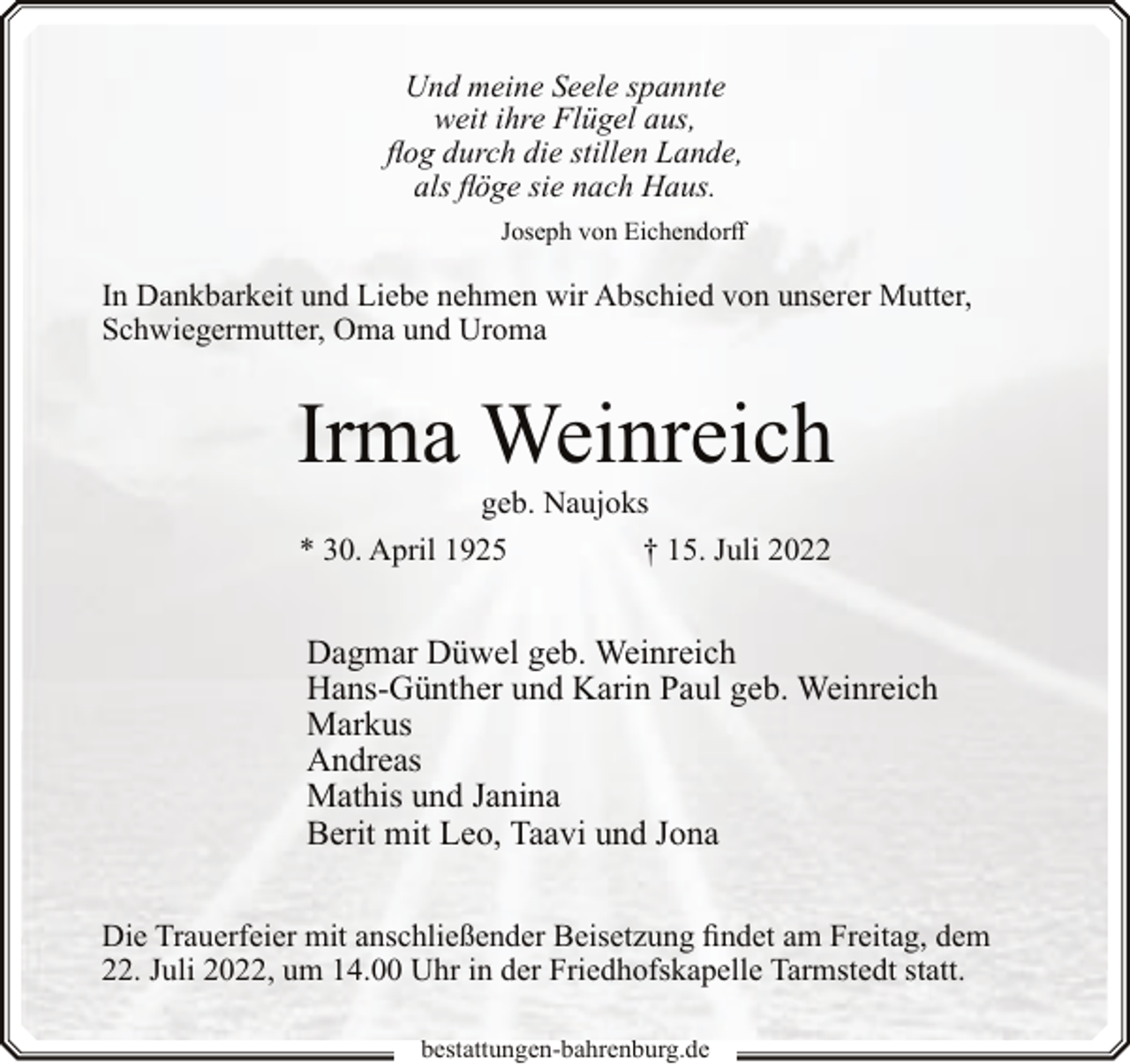 Und meine Seele spannte
weit ihre Flügel aus,
flog durch die stillen Lande,
als flöge sie nach Haus.

Joseph von Eichendorff

In Dankbarkeit und Liebe nehmen wir Abschied von unserer Mutter, Schwiegermutter, Oma und Uroma

Irma Weinreich

geb. Naujoks

* 30. April 1925 † 15. Juli 2022

Dagmar Düwel geb. Weinreich
Hans-Günther und Karin Paul geb. Weinreich
Markus
Andreas
Mathis und Janina
Berit mit Leo, Taavi und Jona

Die Trauerfeier mit anschließender Beisetzung findet am Freitag, dem 22. Juli 2022, um 14.00 Uhr in der Friedhofskapelle Tarmstedt statt.

bestattungen-bahrenburg.de